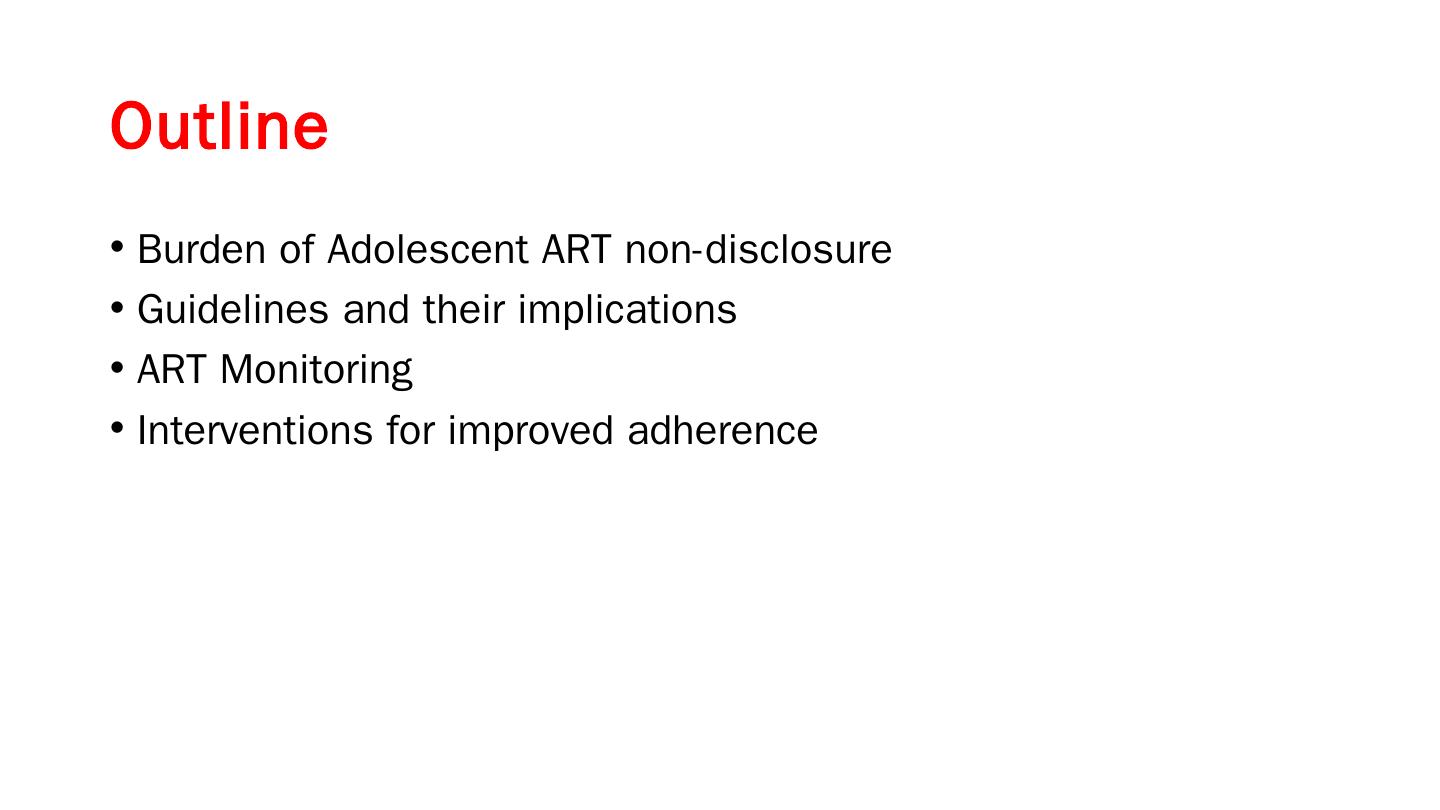 Outline

• Burden of Adolescent ART non-disclosure
• Guidelines and their implications
• ART Monitoring
• Interventions for improved adherence